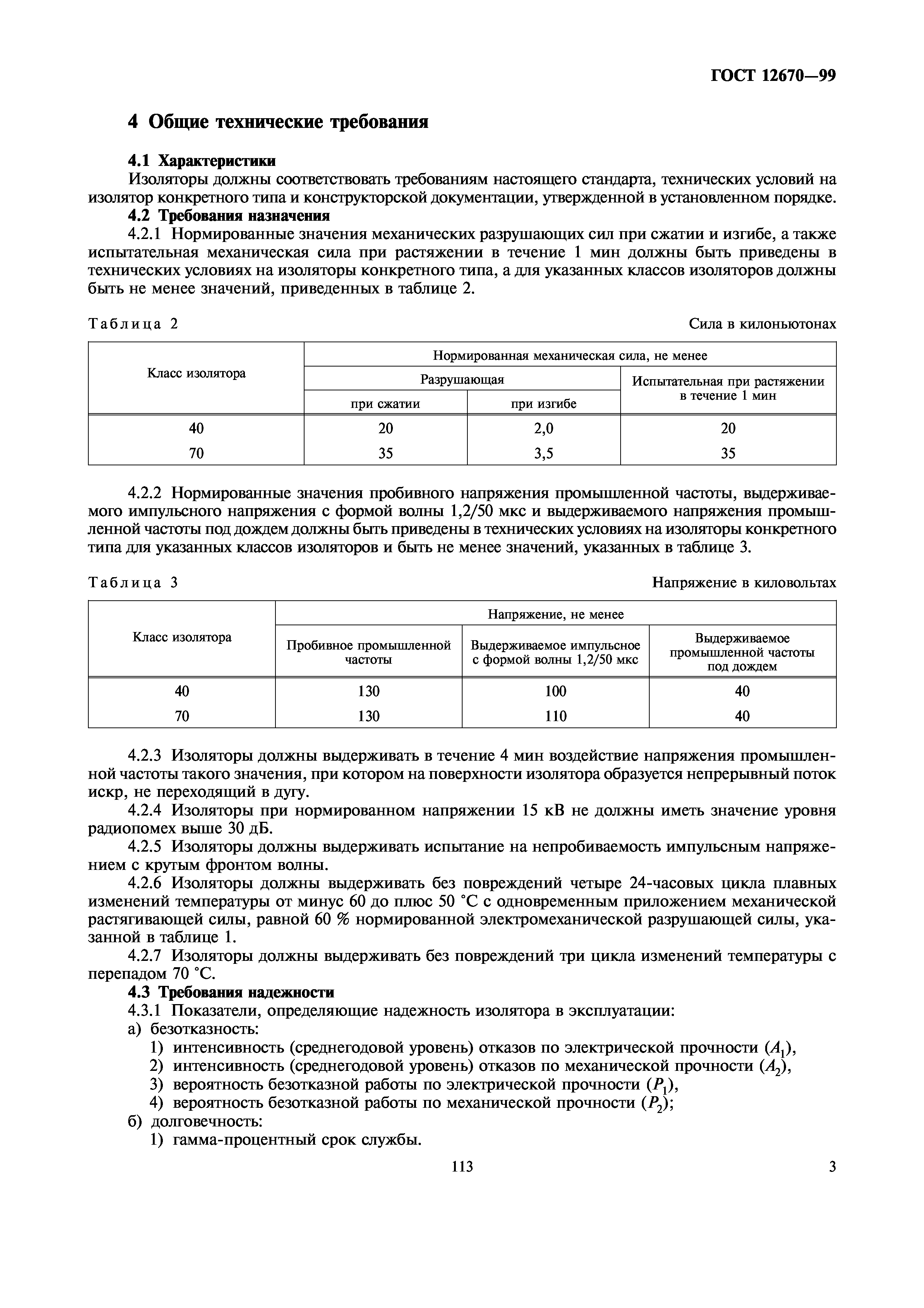 ГОСТ 12670—99

4 Общие технические требования

4.1 Характеристики

Изоляторы должны соответствовать требованиям настоящего стандарта, технических условий на изолятор конкретного типа и конструкторской документации, утвержденной в установленном порядке.

4.2 Требования назначения

4.2.1 Нормированные значения механических разрушающих сил при сжатии и изгибе, а также испытательная механическая сила при растяжении в течение 1 мин должны быть приведены в технических условиях на изоляторы конкретного типа, а для указанных классов изоляторов должны быть не менее значений, приведенных в таблице 2.

Таблица 2

Сила в килоньютонах

| Класс изолятора | Нормированная механическая сила, не менее | | |
|---|---|---|---|
| | Разрушающая | | Испытательная при растяжении в течение 1 мин |
| | при сжатии | при изгибе | |
| 40 | 20 | 2,0 | 20 |
| 70 | 35 | 3,5 | 35 |

4.2.2 Нормированные значения пробивного напряжения промышленной частоты, выдерживаемого импульсного напряжения с формой волны 1,2/50 мкс и выдерживаемого напряжения промышленной частоты под дождем должны быть приведены в технических условиях на изоляторы конкретного типа для указанных классов изоляторов и быть не менее значений, указанных в таблице 3.

Таблица 3

Напряжение в киловольтах

| Класс изолятора | Напряжение, не менее | | |
|---|---|---|---|
| | Пробивное промышленной частоты | Выдерживаемое импульсное с формой волны 1,2/50 мкс | Выдерживаемое промышленной частоты под дождем |
| 40 | 130 | 100 | 40 |
| 70 | 130 | 110 | 40 |

4.2.3 Изоляторы должны выдерживать в течение 4 мин воздействие напряжения промышленной частоты такого значения, при котором на поверхности изолятора образуется непрерывный поток искр, не переходящий в дугу.

4.2.4 Изоляторы при нормированном напряжении 15 кВ не должны иметь значение уровня радиопомех выше 30 дБ.

4.2.5 Изоляторы должны выдерживать испытание на непробиваемость импульсным напряжением с крутым фронтом волны.

4.2.6 Изоляторы должны выдерживать без повреждений четыре 24-часовых цикла плавных изменений температуры от минус 60 до плюс 50 °С с одновременным приложением механической растягивающей силы, равной 60 % нормированной электромеханической разрушающей силы, указанной в таблице 1.

4.2.7 Изоляторы должны выдерживать без повреждений три цикла изменений температуры с перепадом 70 °С.

4.3 Требования надежности

4.3.1 Показатели, определяющие надежность изолятора в эксплуатации:

а) безотказность:

1) интенсивность (среднегодовой уровень) отказов по электрической прочности ($A_1$),

2) интенсивность (среднегодовой уровень) отказов по механической прочности ($A_2$),

3) вероятность безотказной работы по электрической прочности ($P_1$),

4) вероятность безотказной работы по механической прочности ($P_2$);

б) долговечность:

1) гамма-процентный срок службы.

113

3